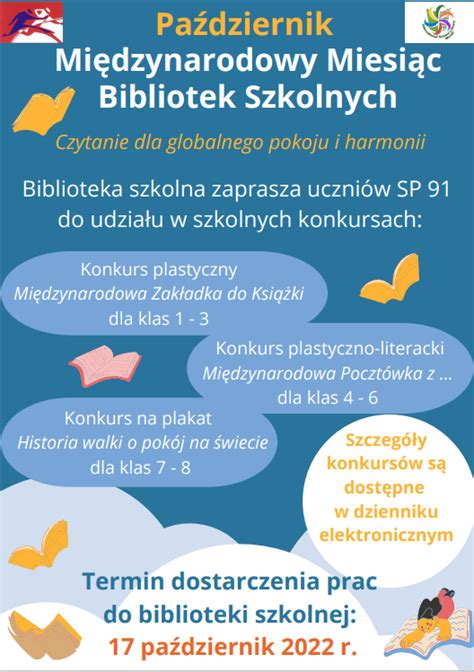 Październik
Międzynarodowy Miesiąc Bibliotek Szkolnych

Czytanie dla globalnego pokoju i harmonii

Biblioteka szkolna zaprasza uczniów SP 91 do udziału w szkolnych konkursach:

Konkurs plastyczny
Międzynarodowa Zakładka do Książki
dla klas 1 - 3

Konkurs plastyczno-literacki
Międzynarodowa Pocztówka z ...
dla klas 4 - 6

Konkurs na plakat
Historia walki o pokój na świecie
dla klas 7 - 8

Szczegóły konkursów są dostępne w dzienniku elektronicznym

Termin dostarczenia prac do biblioteki szkolnej:
17 październik 2022 r.